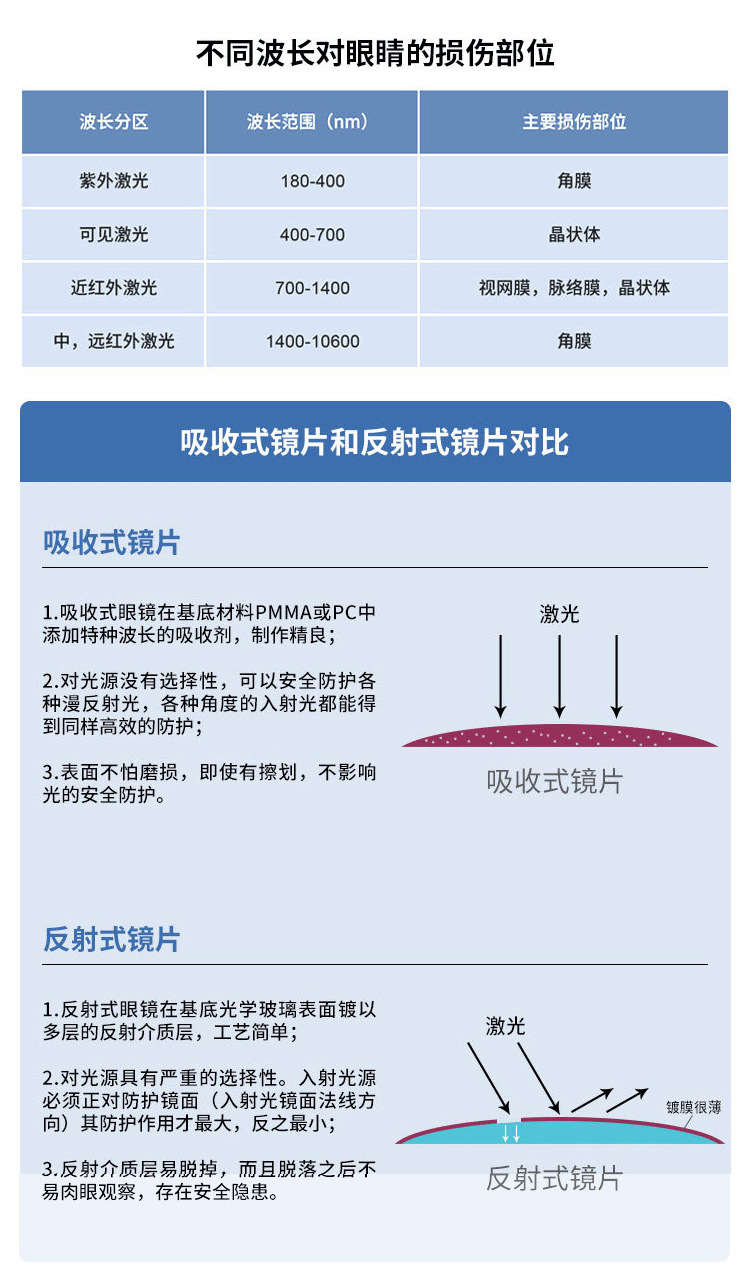 不同波长对眼睛的损伤部位

| 波长分区 | 波长范围（nm） | 主要损伤部位 |
|---|---|---|
| 紫外激光 | 180-400 | 角膜 |
| 可见激光 | 400-700 | 晶状体 |
| 近红外激光 | 700-1400 | 视网膜，脉络膜，晶状体 |
| 中，远红外激光 | 1400-10600 | 角膜 |

吸收式镜片和反射式镜片对比

吸收式镜片

1.吸收式眼镜在基底材料PMMA或PC中添加特种波长的吸收剂，制作精良；

2.对光源没有选择性，可以安全防护各种漫反射光，各种角度的入射光都能得到同样高效的防护；

3.表面不怕磨损，即使有擦划，不影响光的安全防护。

激光

吸收式镜片

反射式镜片

1.反射式眼镜在基底光学玻璃表面镀以多层的反射介质层，工艺简单；

2.对光源具有严重的选择性。入射光源必须正对防护镜面（入射光镜面法线方向）其防护作用才最大，反之最小；

3.反射介质层易脱掉，而且脱落之后不易肉眼观察，存在安全隐患。

激光

镀膜很薄

反射式镜片